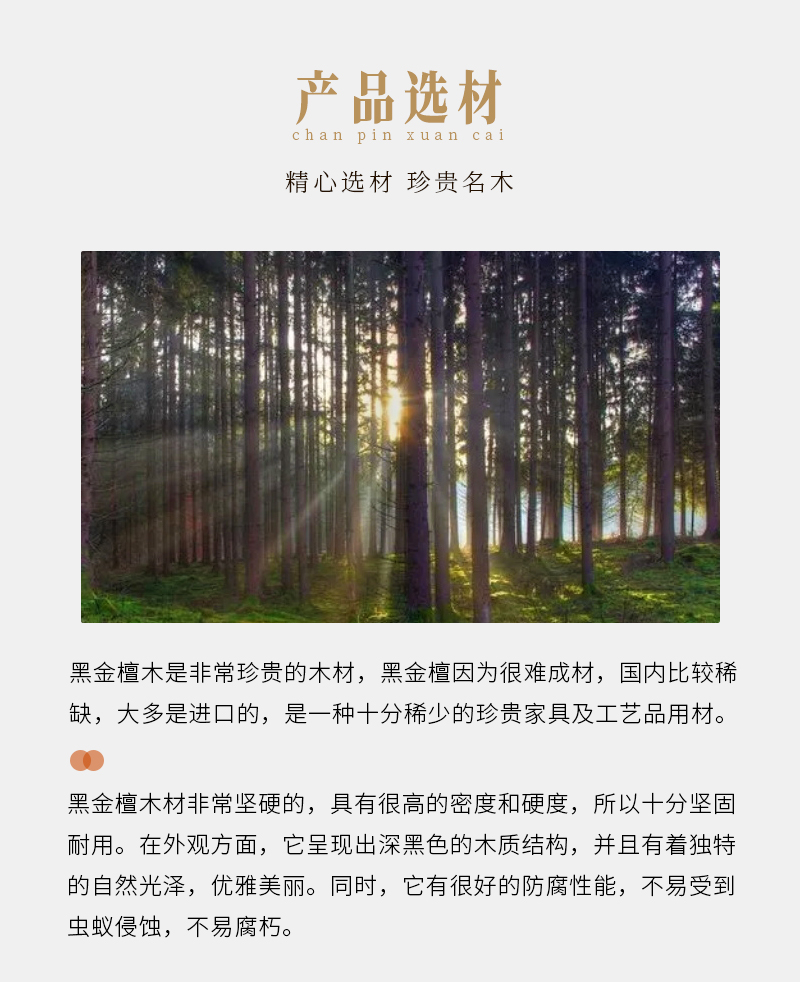 产品选材
chan pin xuan cai

精心选材 珍贵名木

黑金檀木是非常珍贵的木材，黑金檀因为很难成材，国内比较稀缺，大多是进口的，是一种十分稀少的珍贵家具及工艺品用材。

黑金檀木材非常坚硬的，具有很高的密度和硬度，所以十分坚固耐用。在外观方面，它呈现出深黑色的木质结构，并且有着独特的自然光泽，优雅美丽。同时，它有很好的防腐性能，不易受到虫蚁侵蚀，不易腐朽。